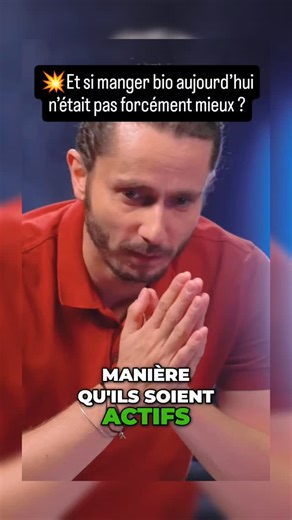 💥Et si manger bio aujourd'hui n'était pas forcément mieux ?

MANIÈRE QU'ILS SOIENT ACTIFS